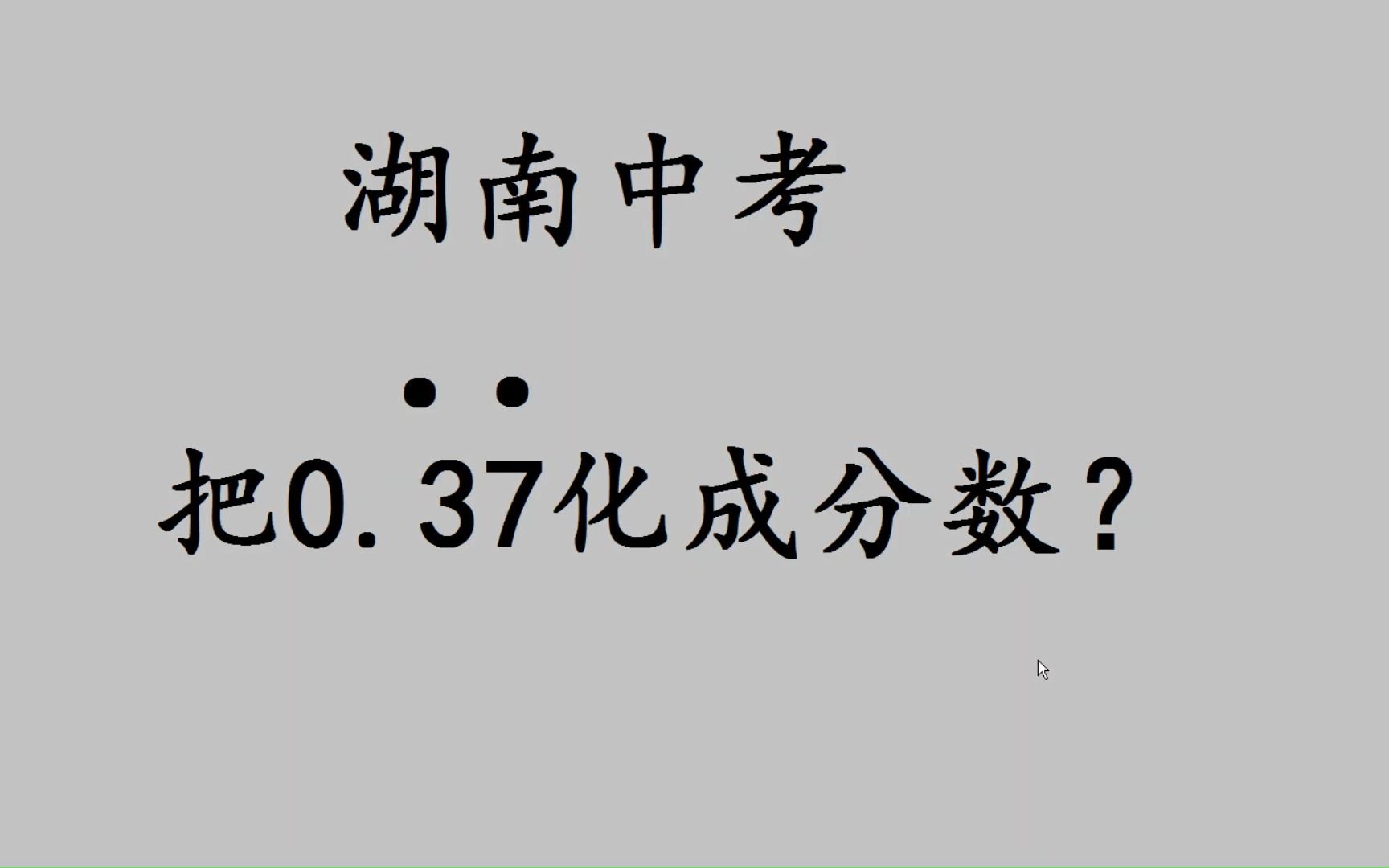 湖南中考

把$0.\dot{3}\dot{7}$化成分数？